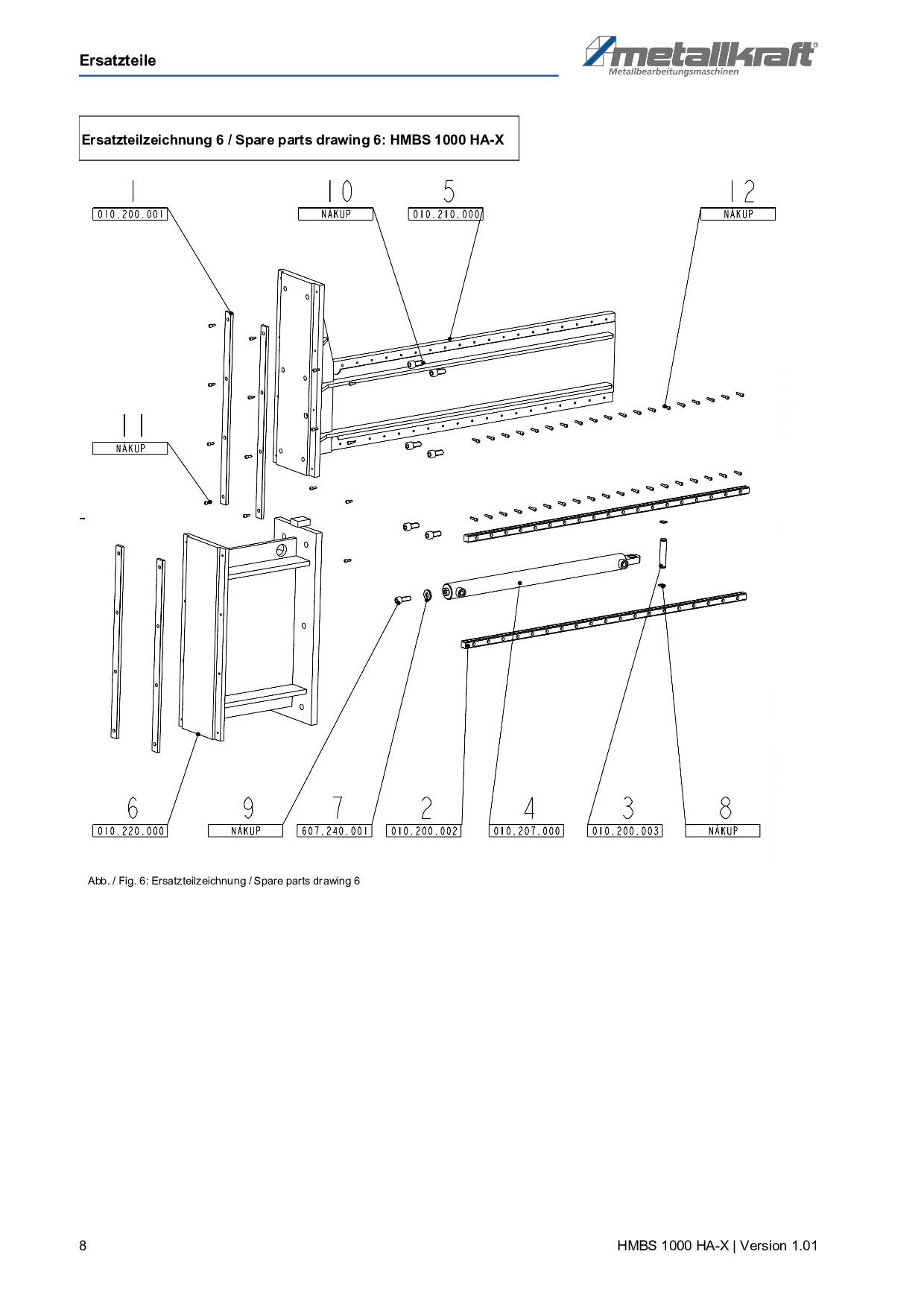 Ersatzteile

metallkraft®
Metallbearbeitungsmaschinen

Ersatzteilzeichnung 6 / Spare parts drawing 6: HMBS 1000 HA-X

1
010.200.001

10
NÁKUP

5
010.210.000

12
NÁKUP

11
NÁKUP

6
010.220.000

9
NÁKUP

7
607.240.001

2
010.200.002

4
010.207.000

3
010.200.003

8
NÁKUP

Abb. / Fig. 6: Ersatzteilzeichnung / Spare parts drawing 6

8

HMBS 1000 HA-X | Version 1.01